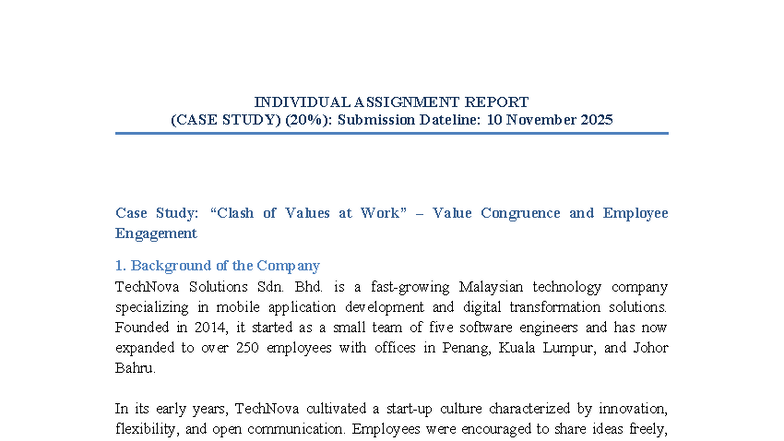 INDIVIDUAL ASSIGNMENT REPORT
(CASE STUDY) (20%): Submission Dateline: 10 November 2025

Case Study: “Clash of Values at Work” – Value Congruence and Employee Engagement

1. Background of the Company

TechNova Solutions Sdn. Bhd. is a fast-growing Malaysian technology company specializing in mobile application development and digital transformation solutions. Founded in 2014, it started as a small team of five software engineers and has now expanded to over 250 employees with offices in Penang, Kuala Lumpur, and Johor Bahru.

In its early years, TechNova cultivated a start-up culture characterized by innovation, flexibility, and open communication. Employees were encouraged to share ideas freely,